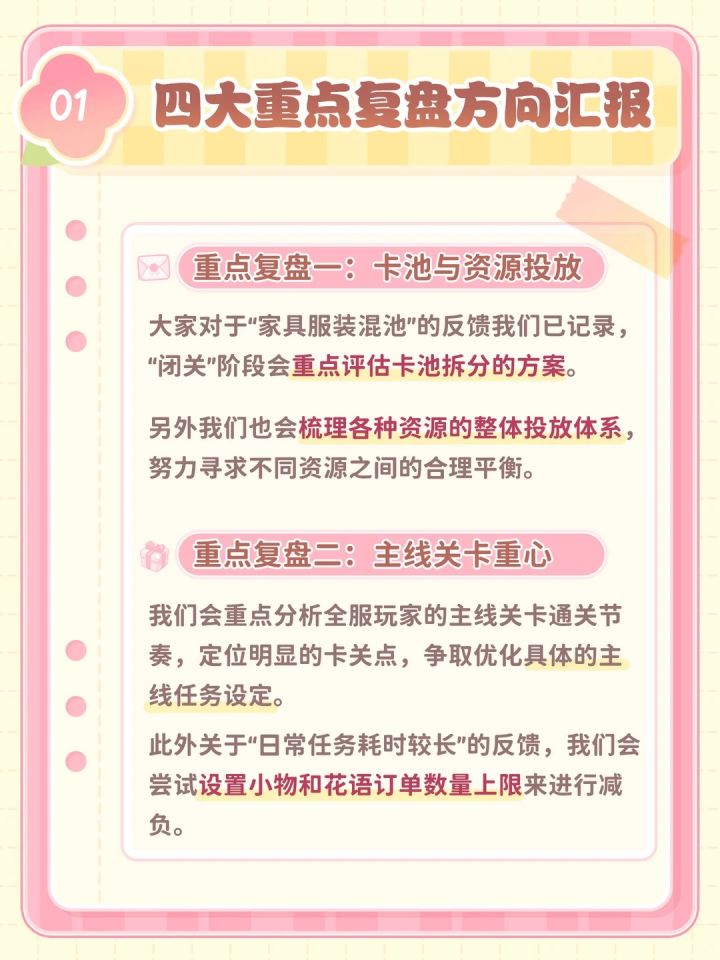 01

四大重点复盘方向汇报

重点复盘一：卡池与资源投放

大家对于“家具服装混池”的反馈我们已记录，“闭关”阶段会重点评估卡池拆分的方案。

另外我们也会梳理各种资源的整体投放体系，努力寻求不同资源之间的合理平衡。

重点复盘二：主线关卡重心

我们会重点分析全服玩家的主线关卡通关节奏，定位明显的卡关点，争取优化具体的主线任务设定。

此外关于“日常任务耗时较长”的反馈，我们会尝试设置小物和花语订单数量上限来进行减负。